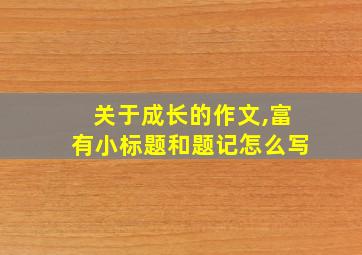 关于成长的作文,富有小标题和题记怎么写